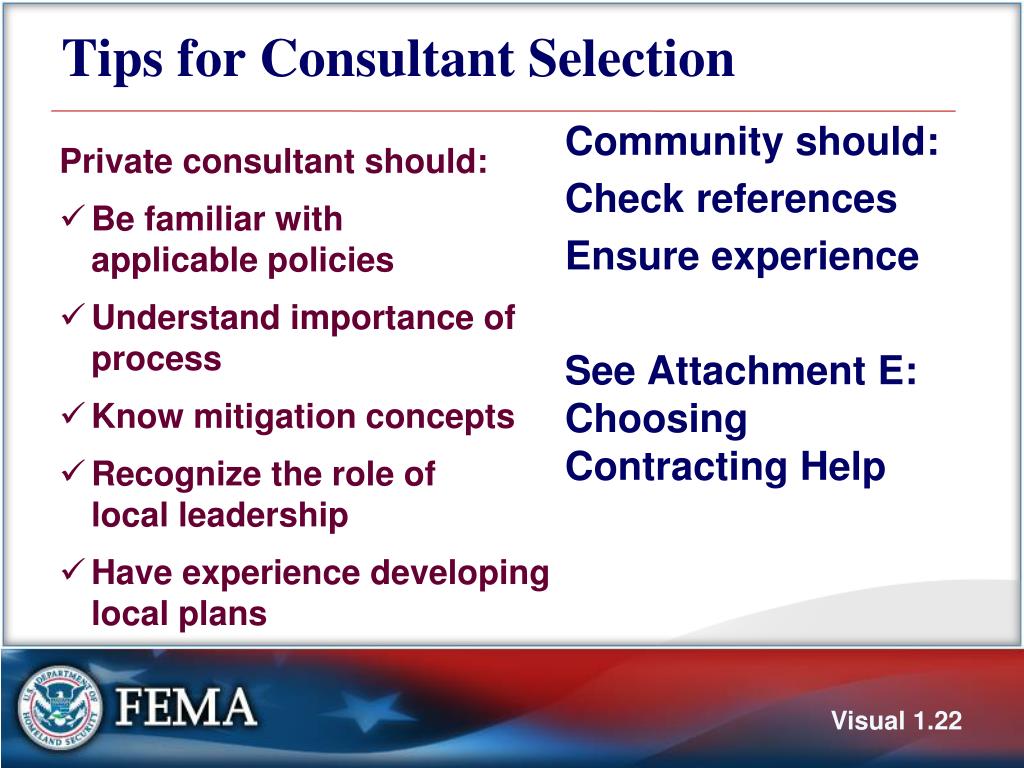 Tips for Consultant Selection

Private consultant should:

✓ Be familiar with applicable policies

✓ Understand importance of process

✓ Know mitigation concepts

✓ Recognize the role of local leadership

✓ Have experience developing local plans

Community should:

Check references

Ensure experience

See Attachment E: Choosing Contracting Help

U.S. DEPARTMENT OF HOMELAND SECURITY

FEMA

Visual 1.22